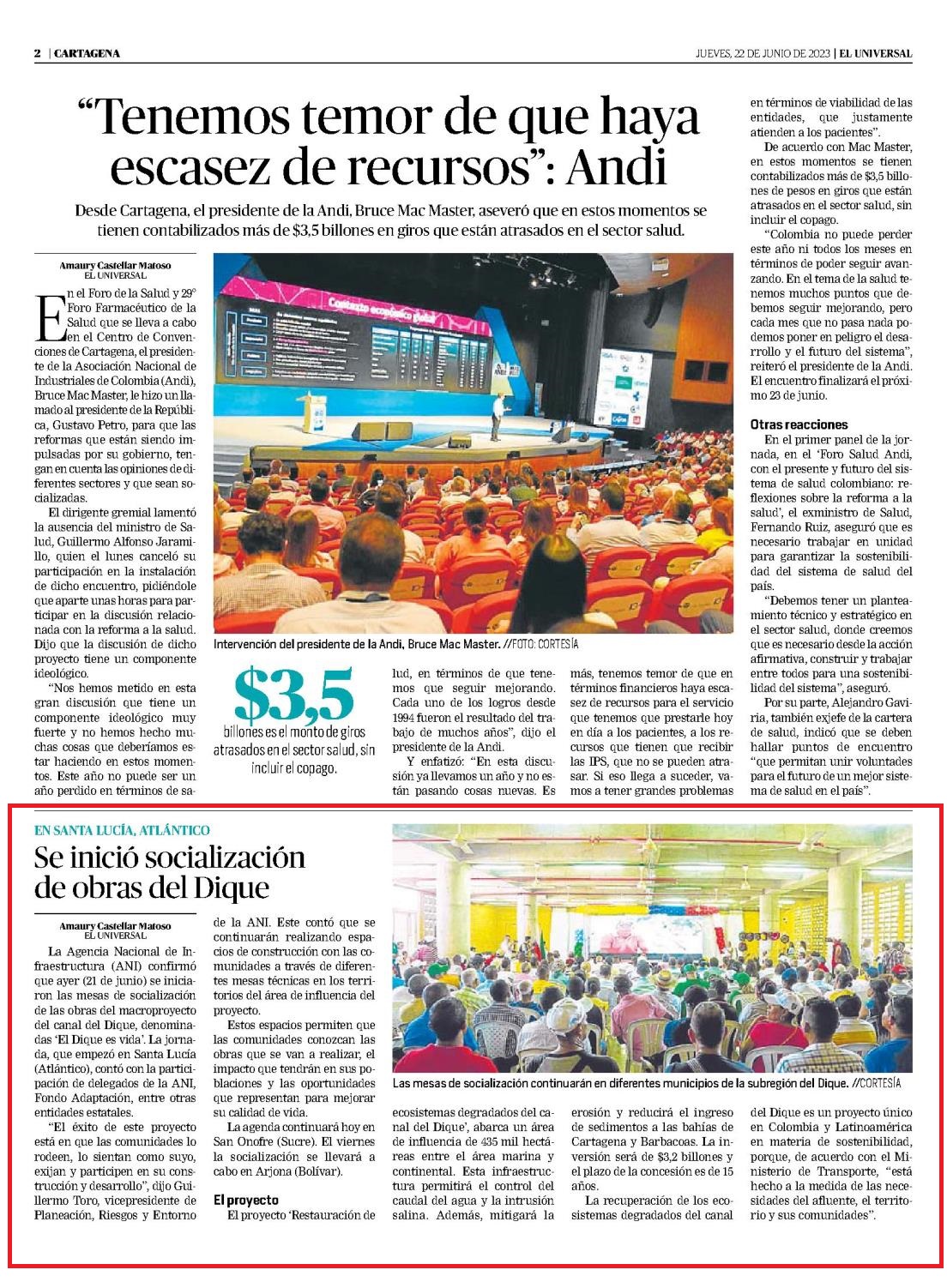 2 | CARTAGENA

JUEVES, 22 DE JUNIO DE 2023 | EL UNIVERSAL

"Tenemos temor de que haya escasez de recursos": Andi

Desde Cartagena, el presidente de la Andi, Bruce Mac Master, aseveró que en estos momentos se tienen contabilizados más de $3,5 billones en giros que están atrasados en el sector salud.

Amaury Castellar Mafoso
EL UNIVERSAL

En el Foro de la Salud y 29° Foro Farmacéutico de la Salud que se lleva a cabo en el Centro de Convenciones de Cartagena, el presidente de la Asociación Nacional de Industriales de Colombia (Andi), Bruce Mac Master, le hizo un llamado al presidente de la República, Gustavo Petro, para que las reformas que están siendo impulsadas por su gobierno, tengan en cuenta las opiniones de diferentes sectores y que sean socializadas.

El dirigente gremial lamentó la ausencia del ministro de Salud, Guillermo Alfonso Jaramillo, quien el lunes canceló su participación en la instalación de dicho encuentro, pidiéndole que aparte unas horas para participar en la discusión relacionada con la reforma a la salud. Dijo que la discusión de dicho proyecto tiene un componente ideológico.

"Nos hemos metido en esta gran discusión que tiene un componente ideológico muy fuerte y no hemos hecho muchas cosas que deberíamos estar haciendo en estos momentos. Este año no puede ser un año perdido en términos de salud, en términos de que tenemos que seguir mejorando. Cada uno de los logros desde 1994 fueron el resultado del trabajo de muchos años", dijo el presidente de la Andi.

Y enfatizó: "En esta discusión ya llevamos un año y no están pasando cosas nuevas. Es más, tenemos temor de que en términos financieros haya escasez de recursos para el servicio que tenemos que prestarle hoy en día a los pacientes, a los recursos que tienen que recibir las IPS, que no se pueden atrasar. Si eso llega a suceder, vamos a tener grandes problemas en términos de viabilidad de las entidades, que justamente atienden a los pacientes".

De acuerdo con Mac Master, en estos momentos se tienen contabilizados más de $3,5 billones de pesos en giros que están atrasados en el sector salud, sin incluir el copago.

"Colombia no puede perder este año ni todos los meses en términos de poder seguir avanzando. En el tema de la salud tenemos muchos puntos que debemos seguir mejorando, pero cada mes que no pasa nada podemos poner en peligro el desarrollo y el futuro del sistema", reiteró el presidente de la Andi. El encuentro finalizará el próximo 23 de junio.

Otras reacciones

En el primer panel de la jornada, en el 'Foro Salud Andi, con el presente y futuro del sistema de salud colombiano: reflexiones sobre la reforma a la salud', el exministro de Salud, Fernando Ruiz, aseguró que es necesario trabajar en unidad para garantizar la sostenibilidad del sistema de salud del país.

"Debemos tener un planteamiento técnico y estratégico en el sector salud, donde creemos que es necesario desde la acción afirmativa, construir y trabajar entre todos para una sostenibilidad del sistema", aseguró.

Por su parte, Alejandro Gaviria, también exjefe de la cartera de salud, indicó que se deben hallar puntos de encuentro "que permitan unir voluntades para el futuro de un mejor sistema de salud en el país".

Contexto económico global

Intervención del presidente de la Andi, Bruce Mac Master. //FOTO: CORTESÍA

$3,5
billones es el monto de giros atrasados en el sector salud, sin incluir el copago.

EN SANTA LUCÍA, ATLÁNTICO

Se inició socialización de obras del Dique

Amaury Castellar Mafoso
EL UNIVERSAL

La Agencia Nacional de Infraestructura (ANI) confirmó que ayer (21 de junio) se iniciaron las mesas de socialización de las obras del macroproyecto del canal del Dique, denominadas 'El Dique es vida'. La jornada, que empezó en Santa Lucía (Atlántico), contó con la participación de delegados de la ANI, Fondo Adaptación, entre otras entidades estatales.

"El éxito de este proyecto está en que las comunidades lo rodeen, lo sientan como suyo, exijan y participen en su construcción y desarrollo", dijo Guillermo Toro, vicepresidente de Planeación, Riesgos y Entorno de la ANI. Este contó que se continuarán realizando espacios de construcción con las comunidades a través de diferentes mesas técnicas en los territorios del área de influencia del proyecto.

Estos espacios permiten que las comunidades conozcan las obras que se van a realizar, el impacto que tendrán en sus poblaciones y las oportunidades que representan para mejorar su calidad de vida.

La agenda continuará hoy en San Onofre (Sucre). El viernes la socialización se llevará a cabo en Arjona (Bolívar).

El proyecto

El proyecto 'Restauración de ecosistemas degradados del canal del Dique', abarca un área de influencia de 435 mil hectáreas entre el área marina y continental. Esta infraestructura permitirá el control del caudal del agua y la intrusión salina. Además, mitigará la erosión y reducirá el ingreso de sedimentos a las bahías de Cartagena y Barbacoas. La inversión será de $3,2 billones y el plazo de la concesión es de 15 años.

La recuperación de los ecosistemas degradados del canal del Dique es un proyecto único en Colombia y Latinoamérica en materia de sostenibilidad, porque, de acuerdo con el Ministerio de Transporte, "está hecho a la medida de las necesidades del afluente, el territorio y sus comunidades".

Las mesas de socialización continuarán en diferentes municipios de la subregión del Dique. //CORTESÍA